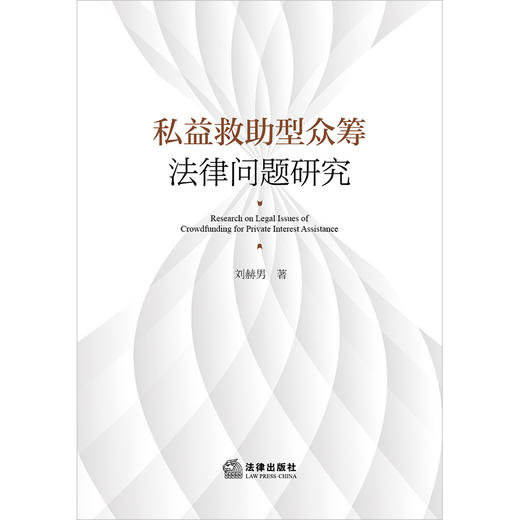 私益救助型众筹
法律问题研究

Research on Legal Issues of
Crowdfunding for Private Interest Assistance

刘赫男 著

法律出版社
LAW PRESS·CHINA